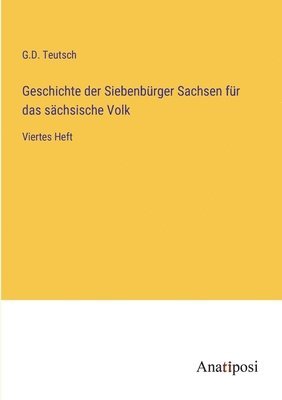 G.D. Teutsch

Geschichte der Siebenbürger Sachsen für das sächsische Volk

Viertes Heft

Anatiposi